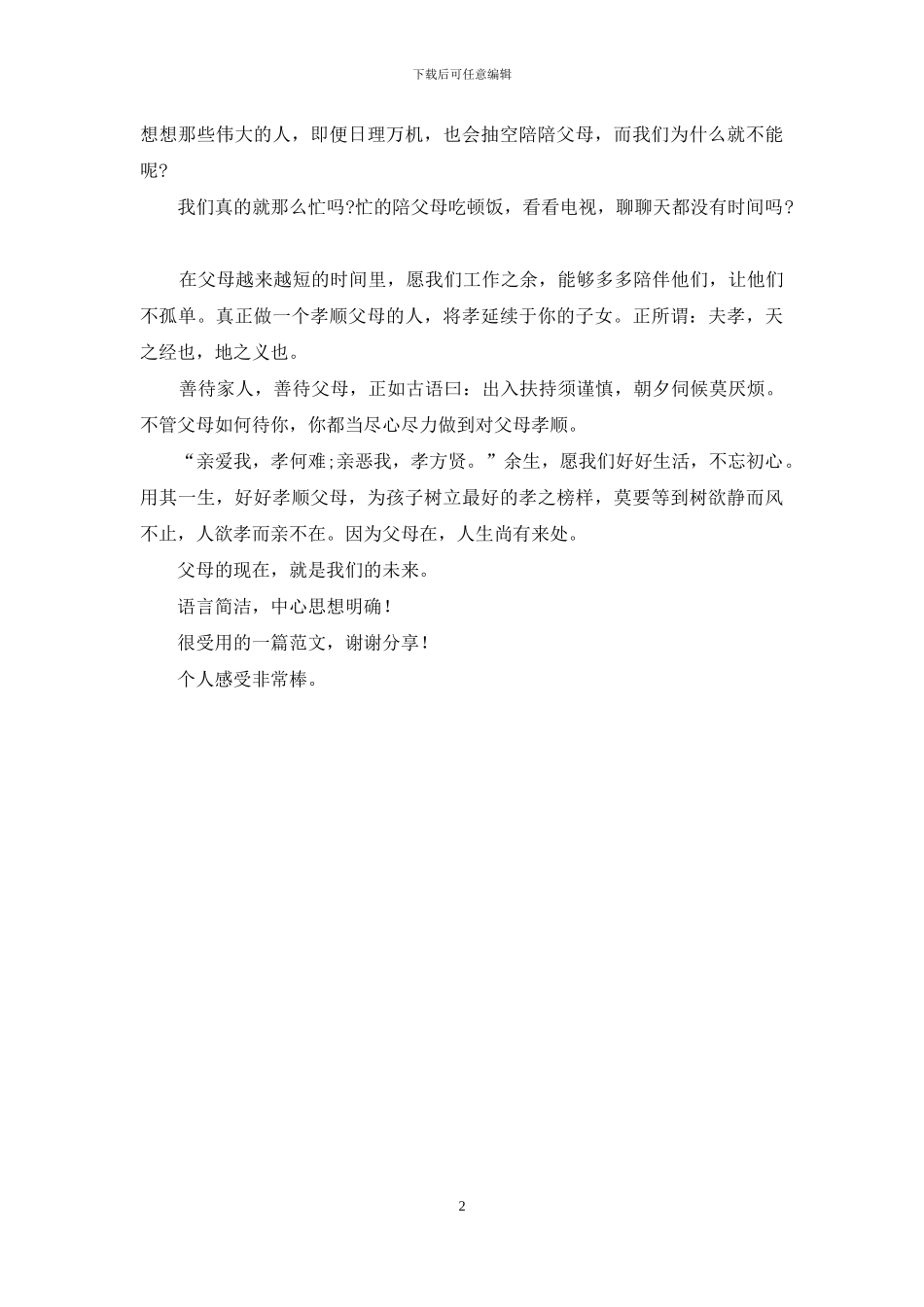 下载后可任意编辑

想想那些伟大的人，即便日理万机，也会抽空陪陪父母，而我们为什么就不能呢?

我们真的就那么忙吗?忙的陪父母吃顿饭，看看电视，聊聊天都没有时间吗?

在父母越来越短的时间里，愿我们工作之余，能够多多陪伴他们，让他们不孤单。真正做一个孝顺父母的人，将孝延续于你的子女。正所谓：夫孝，天之经也，地之义也。

善待家人，善待父母，正如古语曰：出入扶持须谨慎，朝夕伺候莫厌烦。不管父母如何待你，你都当尽心尽力做到对父母孝顺。

“亲爱我，孝何难;亲恶我，孝方贤。”余生，愿我们好好生活，不忘初心。用其一生，好好孝顺父母，为孩子树立最好的孝之榜样，莫要等到树欲静而风不止，人欲孝而亲不在。因为父母在，人生尚有来处。

父母的现在，就是我们的未来。

语言简洁，中心思想明确！

很受用的一篇范文，谢谢分享！

个人感受非常棒。

2